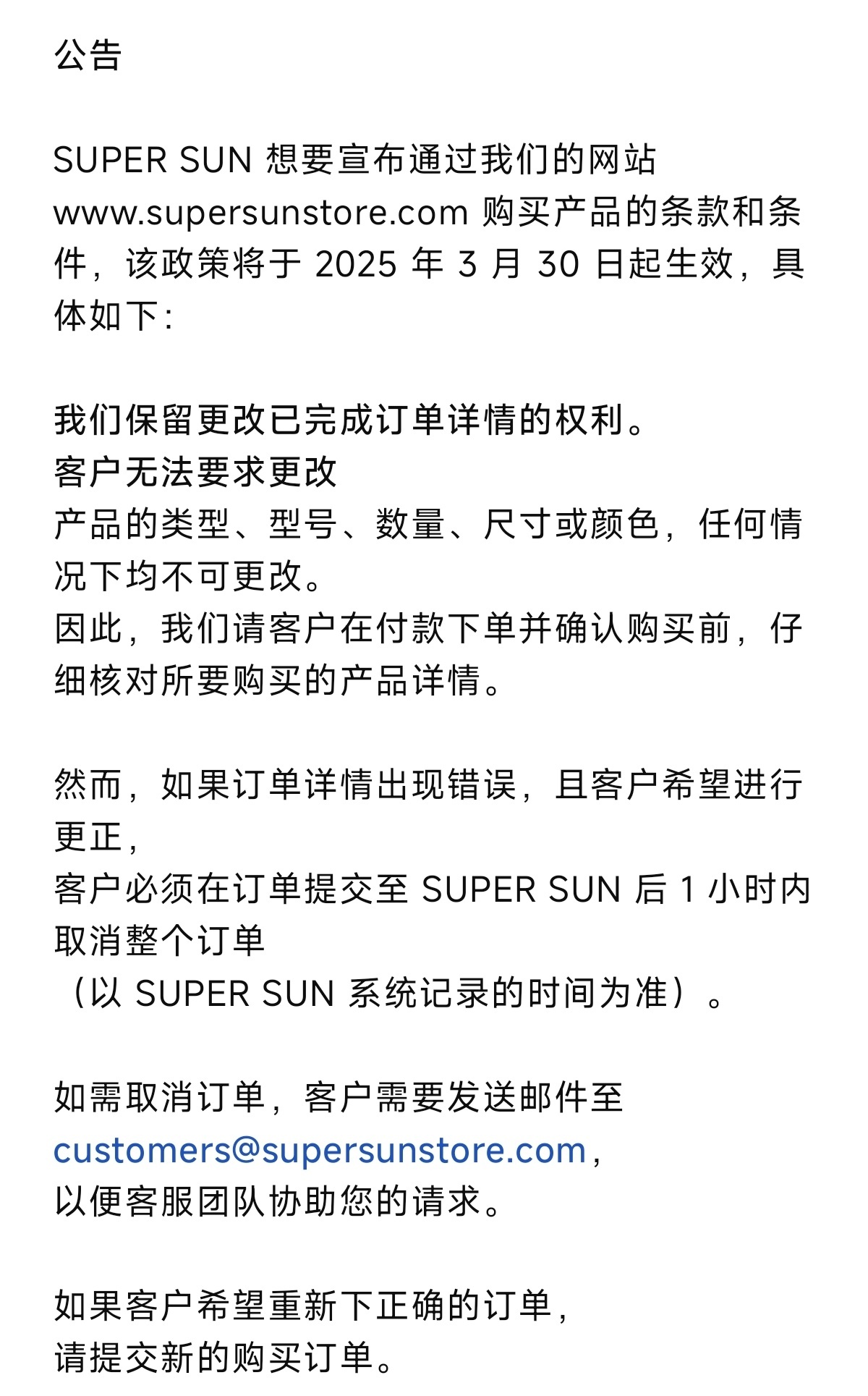 公告

SUPER SUN 想要宣布通过我们的网站 www.supersunstore.com 购买产品的条款和条件，该政策将于 2025 年 3 月 30 日起生效，具体如下：

我们保留更改已完成订单详情的权利。
客户无法要求更改
产品的类型、型号、数量、尺寸或颜色，任何情况下均不可更改。
因此，我们请客户在付款下单并确认购买前，仔细核对所要购买的产品详情。

然而，如果订单详情出现错误，且客户希望进行更正，
客户必须在订单提交至 SUPER SUN 后 1 小时内取消整个订单
（以 SUPER SUN 系统记录的时间为准）。

如需取消订单，客户需要发送邮件至 customers@supersunstore.com，
以便客服团队协助您的请求。

如果客户希望重新下正确的订单，
请提交新的购买订单。